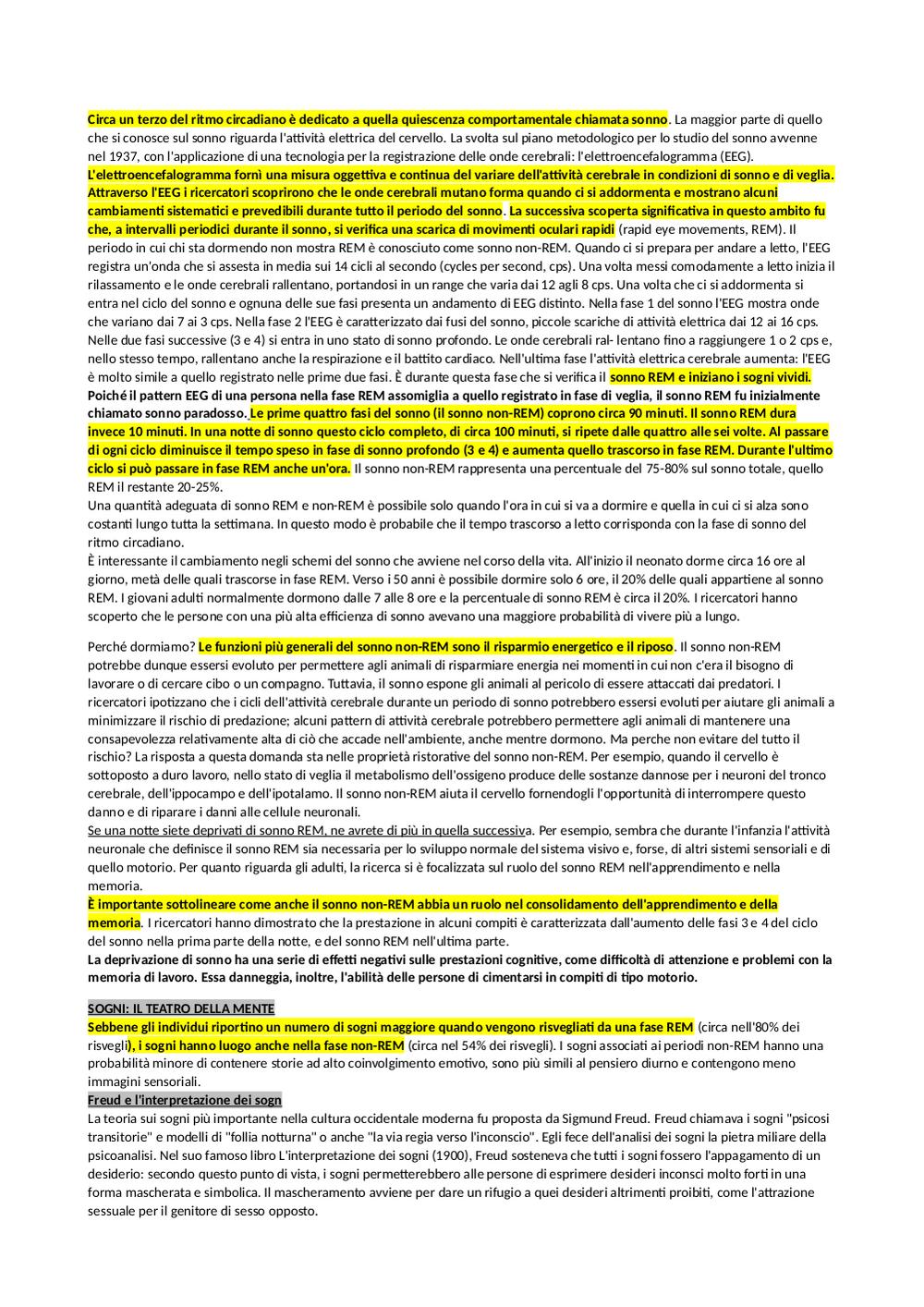 Circa un terzo del ritmo circadiano è dedicato a quella quiescenza comportamentale chiamata sonno. La maggior parte di quello che si conosce sul sonno riguarda l'attività elettrica del cervello. La svolta sul piano metodologico per lo studio del sonno avvenne nel 1937, con l'applicazione di una tecnologia per la registrazione delle onde cerebrali: l'elettroencefalogramma (EEG). L'elettroencefalogramma fornì una misura oggettiva e continua del variare dell'attività cerebrale in condizioni di sonno e di veglia. Attraverso l'EEG i ricercatori scoprirono che le onde cerebrali mutano forma quando ci si addormenta e mostrano alcuni cambiamenti sistematici e prevedibili durante tutto il periodo del sonno. La successiva scoperta significativa in questo ambito fu che, a intervalli periodici durante il sonno, si verifica una scarica di movimenti oculari rapidi (rapid eye movements, REM). Il periodo in cui chi sta dormendo non mostra REM è conosciuto come sonno non-REM. Quando ci si prepara per andare a letto, l'EEG registra un'onda che si assesta in media sui 14 cicli al secondo (cycles per second, cps). Una volta messi comodamente a letto inizia il rilassamento e le onde cerebrali rallentano, portandosi in un range che varia dai 12 agli 8 cps. Una volta che ci si addormenta si entra nel ciclo del sonno e ognuna delle sue fasi presenta un andamento di EEG distinto. Nella fase 1 del sonno l'EEG mostra onde che variano dai 7 ai 3 cps. Nella fase 2 l'EEG è caratterizzato dai fusi del sonno, piccole scariche di attività elettrica dai 12 ai 16 cps. Nelle due fasi successive (3 e 4) si entra in uno stato di sonno profondo. Le onde cerebrali ral- lentano fino a raggiungere 1 o 2 cps e, nello stesso tempo, rallentano anche la respirazione e il battito cardiaco. Nell'ultima fase l'attività elettrica cerebrale aumenta: l'EEG è molto simile a quello registrato nelle prime due fasi. È durante questa fase che si verifica il sonno REM e iniziano i sogni vividi. Poiché il pattern EEG di una persona nella fase REM assomiglia a quello registrato in fase di veglia, il sonno REM fu inizialmente chiamato sonno paradosso. Le prime quattro fasi del sonno (il sonno non-REM) coprono circa 90 minuti. Il sonno REM dura invece 10 minuti. In una notte di sonno questo ciclo completo, di circa 100 minuti, si ripete dalle quattro alle sei volte. Al passare di ogni ciclo diminuisce il tempo speso in fase di sonno profondo (3 e 4) e aumenta quello trascorso in fase REM. Durante l'ultimo ciclo si può passare in fase REM anche un'ora. Il sonno non-REM rappresenta una percentuale del 75-80% sul sonno totale, quello REM il restante 20-25%.
Una quantità adeguata di sonno REM e non-REM è possibile solo quando l'ora in cui si va a dormire e quella in cui ci si alza sono costanti lungo tutta la settimana. In questo modo è probabile che il tempo trascorso a letto corrisponda con la fase di sonno del ritmo circadiano.
È interessante il cambiamento negli schemi del sonno che avviene nel corso della vita. All'inizio il neonato dorme circa 16 ore al giorno, metà delle quali trascorse in fase REM. Verso i 50 anni è possibile dormire solo 6 ore, il 20% delle quali appartiene al sonno REM. I giovani adulti normalmente dormono dalle 7 alle 8 ore e la percentuale di sonno REM è circa il 20%. I ricercatori hanno scoperto che le persone con una più alta efficienza di sonno avevano una maggiore probabilità di vivere più a lungo.

Perché dormiamo? Le funzioni più generali del sonno non-REM sono il risparmio energetico e il riposo. Il sonno non-REM potrebbe dunque essersi evoluto per permettere agli animali di risparmiare energia nei momenti in cui non c'era il bisogno di lavorare o di cercare cibo o un compagno. Tuttavia, il sonno espone gli animali al pericolo di essere attaccati dai predatori. I ricercatori ipotizzano che i cicli dell'attività cerebrale durante un periodo di sonno potrebbero essersi evoluti per aiutare gli animali a minimizzare il rischio di predazione; alcuni pattern di attività cerebrale potrebbero permettere agli animali di mantenere una consapevolezza relativamente alta di ciò che accade nell'ambiente, anche mentre dormono. Ma perche non evitare del tutto il rischio? La risposta a questa domanda sta nelle proprietà ristorative del sonno non-REM. Per esempio, quando il cervello è sottoposto a duro lavoro, nello stato di veglia il metabolismo dell'ossigeno produce delle sostanze dannose per i neuroni del tronco cerebrale, dell'ippocampo e dell'ipotalamo. Il sonno non-REM aiuta il cervello fornendogli l'opportunità di interrompere questo danno e di riparare i danni alle cellule neuronali.
Se una notte siete deprivati di sonno REM, ne avrete di più in quella successiva. Per esempio, sembra che durante l'infanzia l'attività neuronale che definisce il sonno REM sia necessaria per lo sviluppo normale del sistema visivo e, forse, di altri sistemi sensoriali e di quello motorio. Per quanto riguarda gli adulti, la ricerca si è focalizzata sul ruolo del sonno REM nell'apprendimento e nella memoria.
È importante sottolineare come anche il sonno non-REM abbia un ruolo nel consolidamento dell'apprendimento e della memoria. I ricercatori hanno dimostrato che la prestazione in alcuni compiti è caratterizzata dall'aumento delle fasi 3 e 4 del ciclo del sonno nella prima parte della notte, e del sonno REM nell'ultima parte.
La deprivazione di sonno ha una serie di effetti negativi sulle prestazioni cognitive, come difficoltà di attenzione e problemi con la memoria di lavoro. Essa danneggia, inoltre, l'abilità delle persone di cimentarsi in compiti di tipo motorio.

SOGNI: IL TEATRO DELLA MENTE
Sebbene gli individui riportino un numero di sogni maggiore quando vengono risvegliati da una fase REM (circa nell'80% dei risvegli), i sogni hanno luogo anche nella fase non-REM (circa nel 54% dei risvegli). I sogni associati ai periodi non-REM hanno una probabilità minore di contenere storie ad alto coinvolgimento emotivo, sono più simili al pensiero diurno e contengono meno immagini sensoriali.
Freud e l'interpretazione dei sogn
La teoria sui sogni più importante nella cultura occidentale moderna fu proposta da Sigmund Freud. Freud chiamava i sogni "psicosi transitorie" e modelli di "follia notturna" o anche "la via regia verso l'inconscio". Egli fece dell'analisi dei sogni la pietra miliare della psicoanalisi. Nel suo famoso libro L'interpretazione dei sogni (1900), Freud sosteneva che tutti i sogni fossero l'appagamento di un desiderio: secondo questo punto di vista, i sogni permetterebbero alle persone di esprimere desideri inconsci molto forti in una forma mascherata e simbolica. Il mascheramento avviene per dare un rifugio a quei desideri altrimenti proibiti, come l'attrazione sessuale per il genitore di sesso opposto.